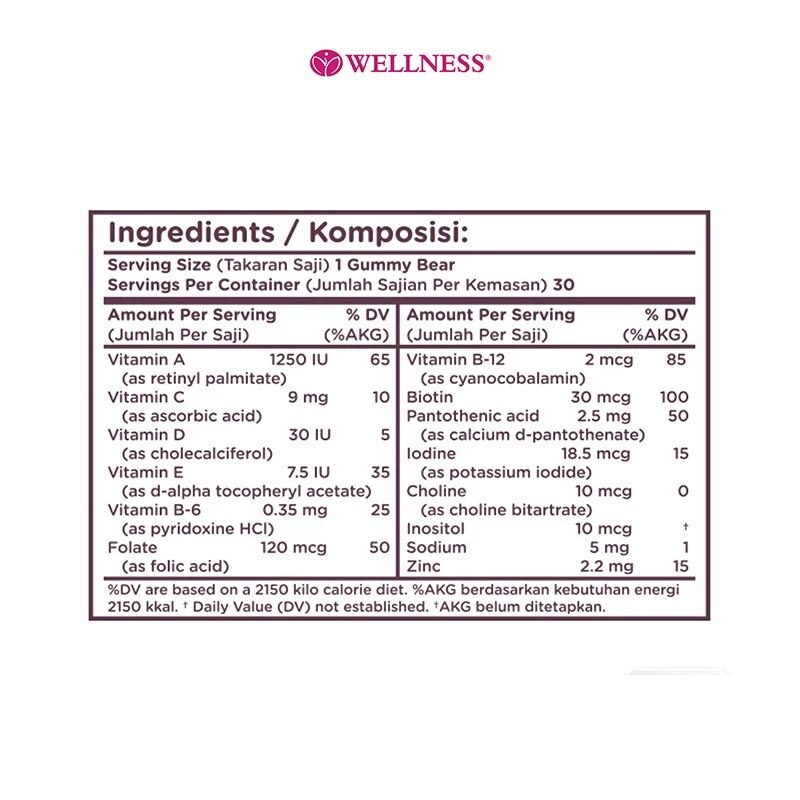 WELLNESS®

Ingredients / Komposisi:

Serving Size (Takaran Saji) 1 Gummy Bear
Servings Per Container (Jumlah Sajian Per Kemasan) 30

| Amount Per Serving (Jumlah Per Saji) | | % DV (%AKG) |
|---|---|---|
| Vitamin A (as retinyl palmitate) | 1250 IU | 65 |
| Vitamin C (as ascorbic acid) | 9 mg | 10 |
| Vitamin D (as cholecalciferol) | 30 IU | 5 |
| Vitamin E (as d-alpha tocopheryl acetate) | 7.5 IU | 35 |
| Vitamin B-6 (as pyridoxine HCl) | 0.35 mg | 25 |
| Folate (as folic acid) | 120 mcg | 50 |

| Amount Per Serving (Jumlah Per Saji) | | % DV (%AKG) |
|---|---|---|
| Vitamin B-12 (as cyanocobalamin) | 2 mcg | 85 |
| Biotin | 30 mcg | 100 |
| Pantothenic acid (as calcium d-pantothenate) | 2.5 mg | 50 |
| Iodine (as potassium iodide) | 18.5 mcg | 15 |
| Choline (as choline bitartrate) | 10 mcg | 0 |
| Inositol | 10 mcg | † |
| Sodium | 5 mg | 1 |
| Zinc | 2.2 mg | 15 |

%DV are based on a 2150 kilo calorie diet. %AKG berdasarkan kebutuhan energi 2150 kkal. † Daily Value (DV) not established. †AKG belum ditetapkan.